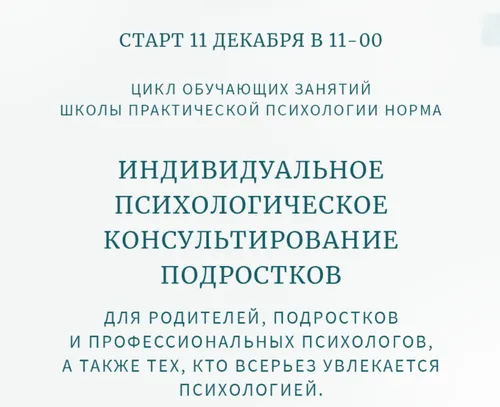 СТАРТ 11 ДЕКАБРЯ В 11-00

ЦИКЛ ОБУЧАЮЩИХ ЗАНЯТИЙ
ШКОЛЫ ПРАКТИЧЕСКОЙ ПСИХОЛОГИИ НОРМА

ИНДИВИДУАЛЬНОЕ
ПСИХОЛОГИЧЕСКОЕ
КОНСУЛЬТИРОВАНИЕ
ПОДРОСТКОВ

ДЛЯ РОДИТЕЛЕЙ, ПОДРОСТКОВ И ПРОФЕССИОНАЛЬНЫХ ПСИХОЛОГОВ, А ТАКЖЕ ТЕХ, КТО ВСЕРЬЕЗ УВЛЕКАЕТСЯ ПСИХОЛОГИЕЙ.